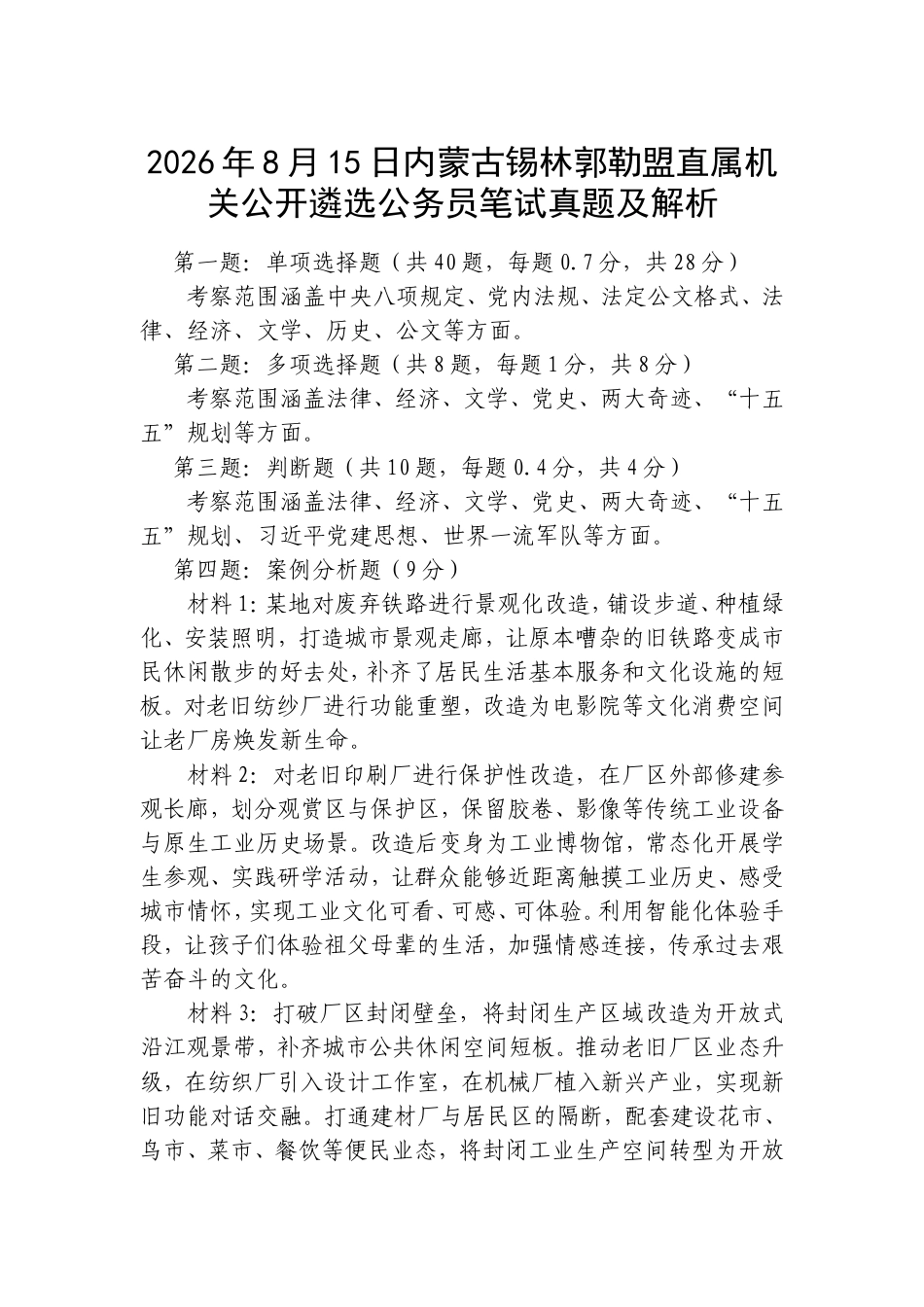 2026年8月15日内蒙古锡林郭勒盟直属机关公开遴选公务员笔试真题及解析

第一题：单项选择题（共40题，每题0.7分，共28分）

考察范围涵盖中央八项规定、党内法规、法定公文格式、法律、经济、文学、历史、公文等方面。

第二题：多项选择题（共8题，每题1分，共8分）

考察范围涵盖法律、经济、文学、党史、两大奇迹、“十五五”规划等方面。

第三题：判断题（共10题，每题0.4分，共4分）

考察范围涵盖法律、经济、文学、党史、两大奇迹、“十五五”规划、习近平党建思想、世界一流军队等方面。

第四题：案例分析题（9分）

材料1：某地对废弃铁路进行景观化改造，铺设步道、种植绿化、安装照明，打造城市景观走廊，让原本嘈杂的旧铁路变成市民休闲散步的好去处，补齐了居民生活基本服务和文化设施的短板。对老旧纺纱厂进行功能重塑，改造为电影院等文化消费空间让老厂房焕发新生命。

材料2：对老旧印刷厂进行保护性改造，在厂区外部修建参观长廊，划分观赏区与保护区，保留胶卷、影像等传统工业设备与原生工业历史场景。改造后变身为工业博物馆，常态化开展学生参观、实践研学活动，让群众能够近距离触摸工业历史、感受城市情怀，实现工业文化可看、可感、可体验。利用智能化体验手段，让孩子们体验祖父母辈的生活，加强情感连接，传承过去艰苦奋斗的文化。

材料3：打破厂区封闭壁垒，将封闭生产区域改造为开放式沿江观景带，补齐城市公共休闲空间短板。推动老旧厂区业态升级，在纺织厂引入设计工作室，在机械厂植入新兴产业，实现新旧功能对话交融。打通建材厂与居民区的隔断，配套建设花市、鸟市、菜市、餐饮等便民业态，将封闭工业生产空间转型为开放